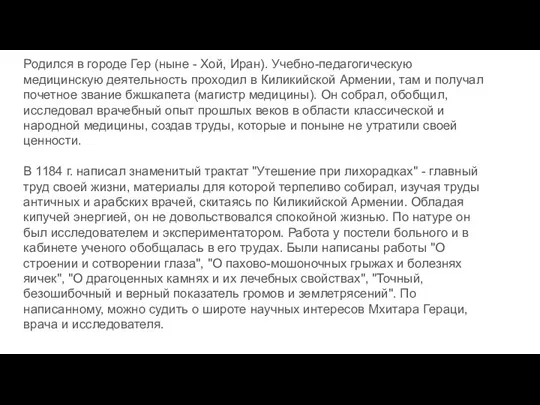 Родился в городе Гер (ныне - Хой, Иран). Учебно-педагогическую медицинскую деятельность проходил в Киликийской Армении, там и получал почетное звание бжшкапета (магистр медицины). Он собрал, обобщил, исследовал врачебный опыт прошлых веков в области классической и народной медицины, создав труды, которые и поныне не утратили своей ценности.

В 1184 г. написал знаменитый трактат "Утешение при лихорадках" - главный труд своей жизни, материалы для которой терпеливо собирал, изучая труды античных и арабских врачей, скитаясь по Киликийской Армении. Обладая кипучей энергией, он не довольствовался спокойной жизнью. По натуре он был исследователем и экспериментатором. Работа у постели больного и в кабинете ученого обобщалась в его трудах. Были написаны работы "О строении и сотворении глаза", "О пахово-мошоночных грыжах и болезнях яичек", "О драгоценных камнях и их лечебных свойствах", "Точный, безошибочный и верный показатель громов и землетрясений". По написанному, можно судить о широте научных интересов Мхитара Гераци, врача и исследователя.